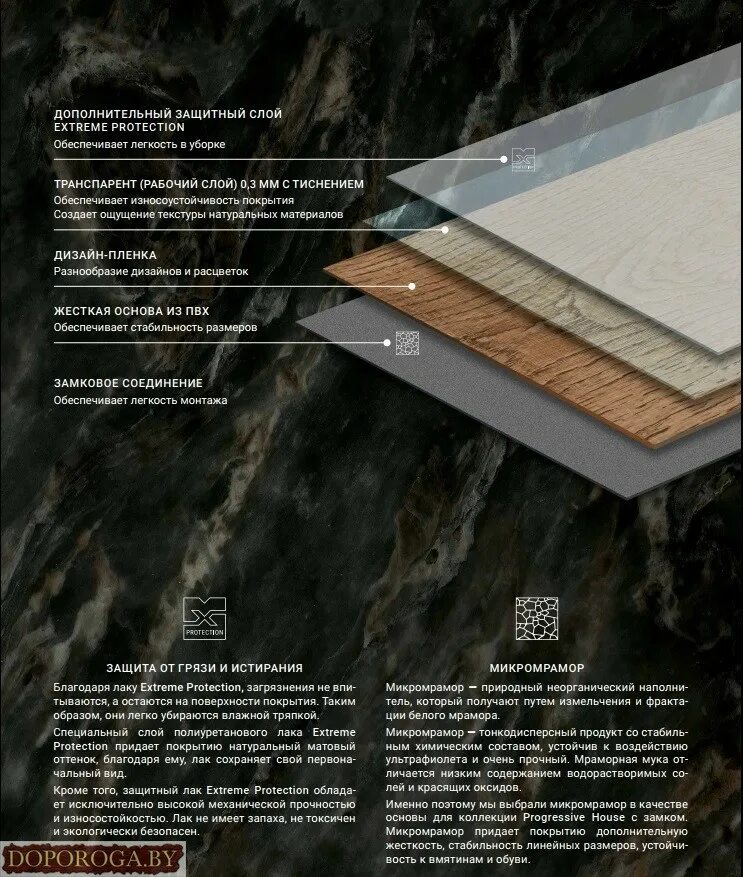 ДОПОЛНИТЕЛЬНЫЙ ЗАЩИТНЫЙ СЛОЙ EXTREME PROTECTION
Обеспечивает легкость в уборке

ТРАНСПАРЕНТ (РАБОЧИЙ СЛОЙ) 0,3 ММ С ТИСНЕНИЕМ
Обеспечивает износоустойчивость покрытия
Создает ощущение текстуры натуральных материалов

ДИЗАЙН-ПЛЕНКА
Разнообразие дизайнов и расцветок

ЖЕСТКАЯ ОСНОВА ИЗ ПВХ
Обеспечивает стабильность размеров

ЗАМКОВОЕ СОЕДИНЕНИЕ
Обеспечивает легкость монтажа

PROTECTION

ЗАЩИТА ОТ ГРЯЗИ И ИСТИРАНИЯ

Благодаря лаку Extreme Protection, загрязнения не впитываются, а остаются на поверхности покрытия. Таким образом, они легко убираются влажной тряпкой.

Специальный слой полиуретанового лака Extreme Protection придает покрытию натуральный матовый оттенок, благодаря ему, лак сохраняет свой первоначальный вид.

Кроме того, защитный лак Extreme Protection обладает исключительно высокой механической прочностью и износостойкостью. Лак не имеет запаха, не токсичен и экологически безопасен.

МИКРОМРАМОР

Микромрамор — природный неорганический наполнитель, который получают путем измельчения и фрактации белого мрамора.

Микромрамор — тонкодисперсный продукт со стабильным химическим составом, устойчив к воздействию ультрафиолета и очень прочный. Мраморная мука отличается низким содержанием водорастворимых солей и красящих оксидов.

Именно поэтому мы выбрали микромрамор в качестве основы для коллекции Progressive House с замком. Микромрамор придает покрытию дополнительную жесткость, стабильность линейных размеров, устойчивость к вмятинам и обуви.

DOPOROGA.BY